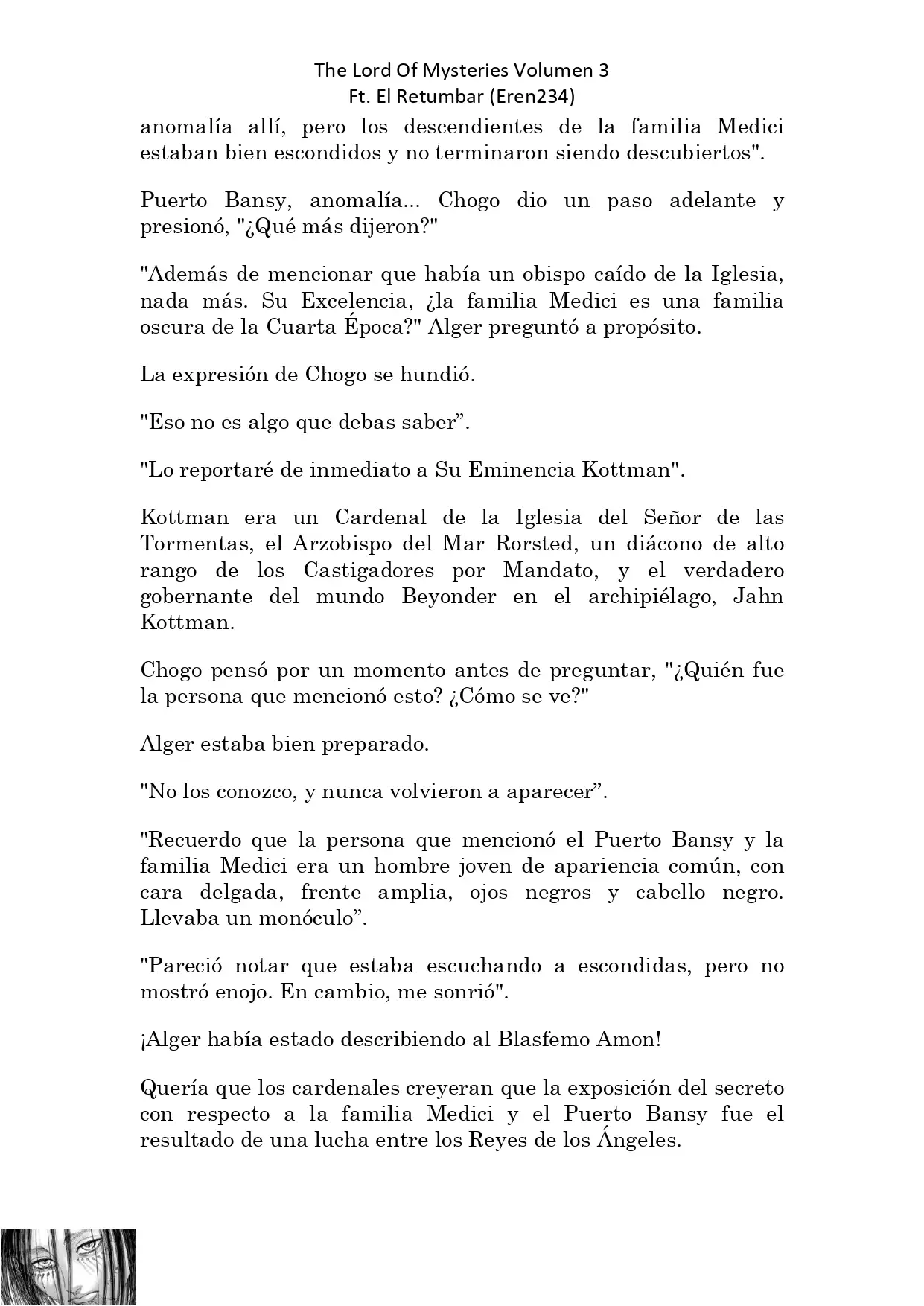 The Lord Of Mysteries Volumen 3
Ft. El Retumbar (Eren234)

anomalía allí, pero los descendientes de la familia Medici estaban bien escondidos y no terminaron siendo descubiertos".

Puerto Bansy, anomalía... Chogo dio un paso adelante y presionó, "¿Qué más dijeron?"

"Además de mencionar que había un obispo caído de la Iglesia, nada más. Su Excelencia, ¿la familia Medici es una familia oscura de la Cuarta Época?" Alger preguntó a propósito.

La expresión de Chogo se hundió.

"Eso no es algo que debas saber”.

"Lo reportaré de inmediato a Su Eminencia Kottman".

Kottman era un Cardenal de la Iglesia del Señor de las Tormentas, el Arzobispo del Mar Rorsted, un diácono de alto rango de los Castigadores por Mandato, y el verdadero gobernante del mundo Beyonder en el archipiélago, Jahn Kottman.

Chogo pensó por un momento antes de preguntar, "¿Quién fue la persona que mencionó esto? ¿Cómo se ve?"

Alger estaba bien preparado.

"No los conozco, y nunca volvieron a aparecer”.

"Recuerdo que la persona que mencionó el Puerto Bansy y la familia Medici era un hombre joven de apariencia común, con cara delgada, frente amplia, ojos negros y cabello negro. Llevaba un monóculo”.

"Pareció notar que estaba escuchando a escondidas, pero no mostró enojo. En cambio, me sonrió".

¡Alger había estado describiendo al Blasfemo Amon!

Quería que los cardenales creyeran que la exposición del secreto con respecto a la familia Medici y el Puerto Bansy fue el resultado de una lucha entre los Reyes de los Ángeles.